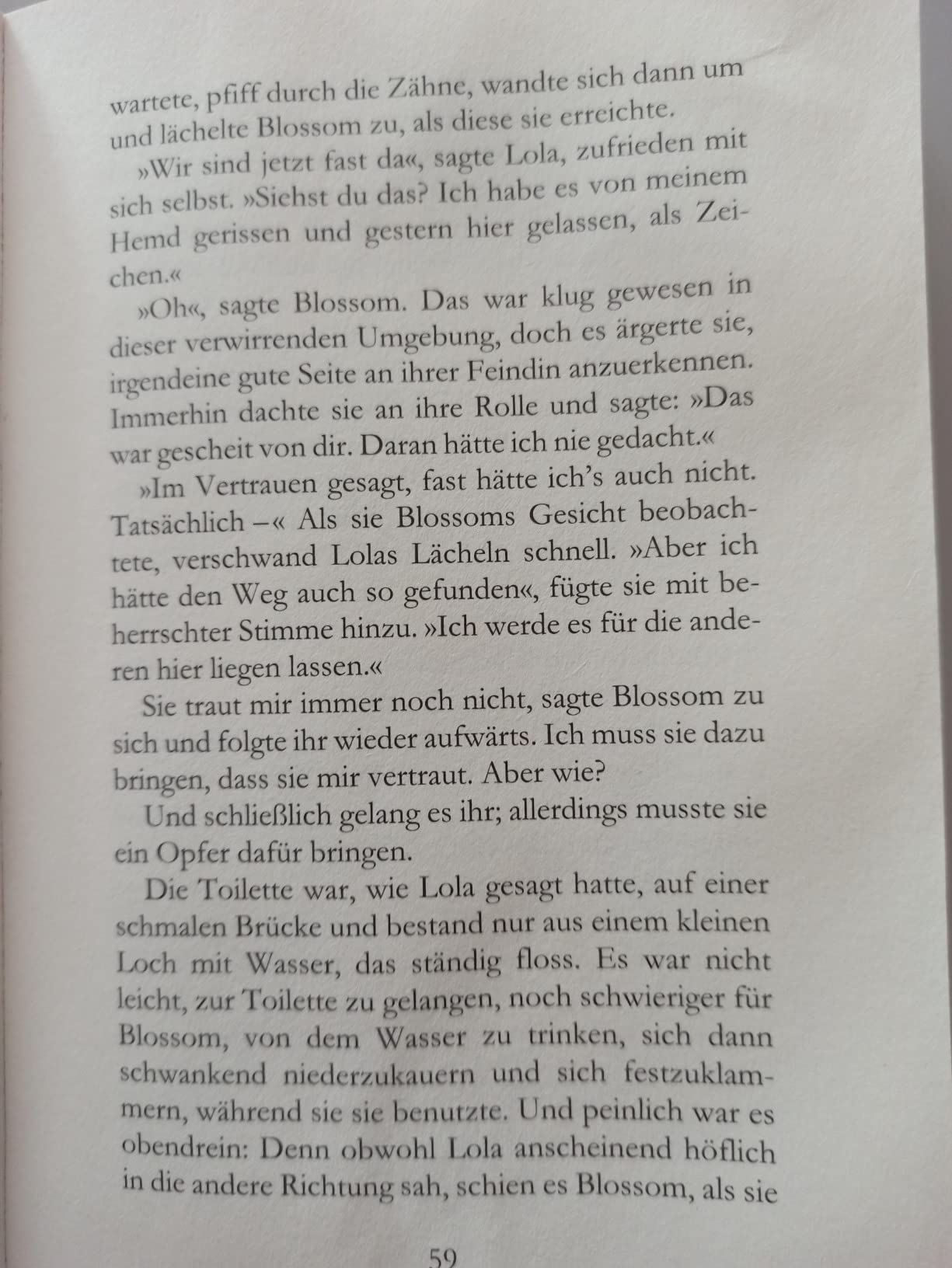 wartete, pfiff durch die Zähne, wandte sich dann um und lächelte Blossom zu, als diese sie erreichte.

»Wir sind jetzt fast da«, sagte Lola, zufrieden mit sich selbst. »Siehst du das? Ich habe es von meinem Hemd gerissen und gestern hier gelassen, als Zeichen.«

»Oh«, sagte Blossom. Das war klug gewesen in dieser verwirrenden Umgebung, doch es ärgerte sie, irgendeine gute Seite an ihrer Feindin anzuerkennen. Immerhin dachte sie an ihre Rolle und sagte: »Das war gescheit von dir. Daran hätte ich nie gedacht.«

»Im Vertrauen gesagt, fast hätte ich's auch nicht. Tatsächlich –« Als sie Blossoms Gesicht beobachtete, verschwand Lolas Lächeln schnell. »Aber ich hätte den Weg auch so gefunden«, fügte sie mit beherrschter Stimme hinzu. »Ich werde es für die anderen hier liegen lassen.«

Sie traut mir immer noch nicht, sagte Blossom zu sich und folgte ihr wieder aufwärts. Ich muss sie dazu bringen, dass sie mir vertraut. Aber wie?

Und schließlich gelang es ihr; allerdings musste sie ein Opfer dafür bringen.

Die Toilette war, wie Lola gesagt hatte, auf einer schmalen Brücke und bestand nur aus einem kleinen Loch mit Wasser, das ständig floss. Es war nicht leicht, zur Toilette zu gelangen, noch schwieriger für Blossom, von dem Wasser zu trinken, sich dann schwankend niederzukauern und sich festzuklammern, während sie sie benutzte. Und peinlich war es obendrein: Denn obwohl Lola anscheinend höflich in die andere Richtung sah, schien es Blossom, als sie

59